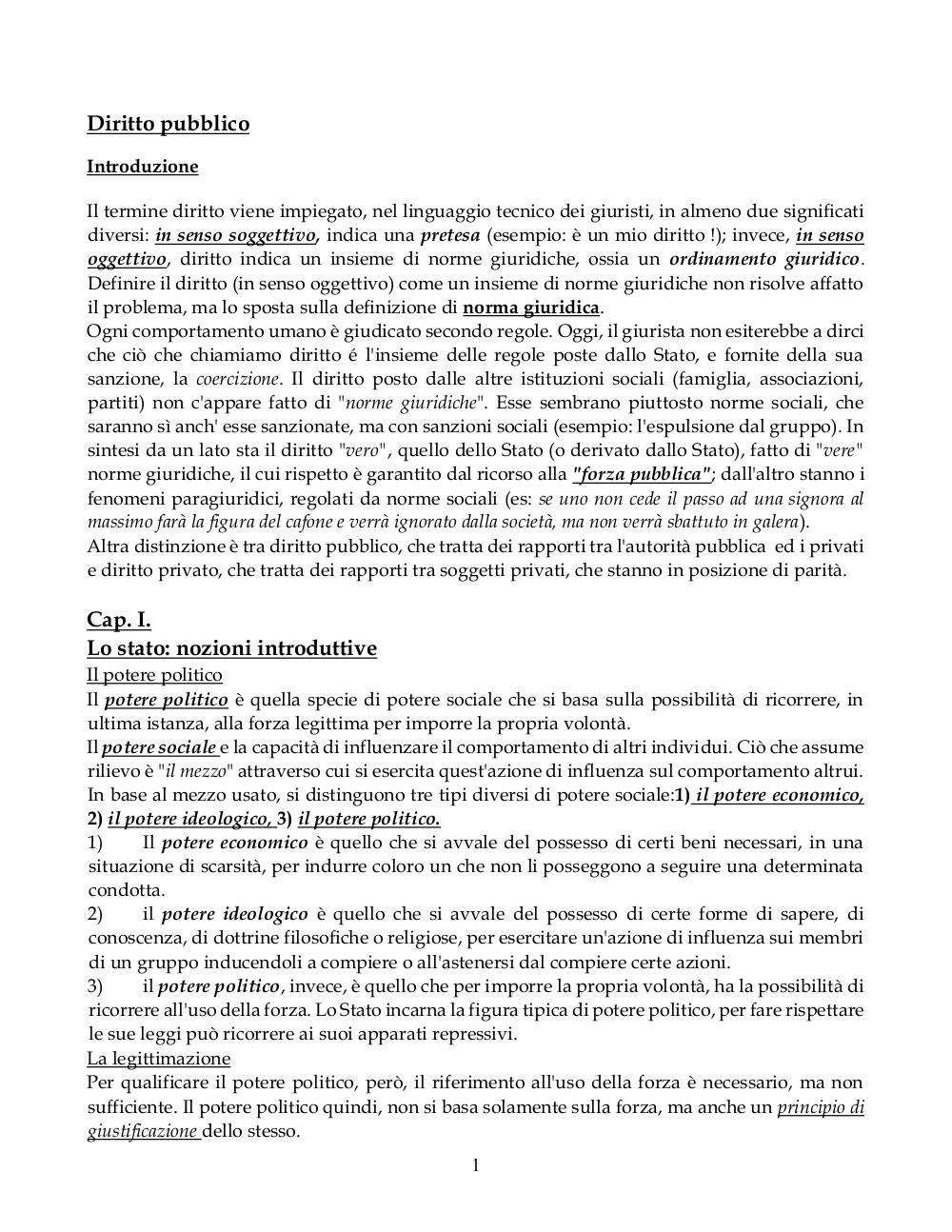 Diritto pubblico

Introduzione

Il termine diritto viene impiegato, nel linguaggio tecnico dei giuristi, in almeno due significati diversi: in senso soggettivo, indica una pretesa (esempio: è un mio diritto !); invece, in senso oggettivo, diritto indica un insieme di norme giuridiche, ossia un ordinamento giuridico. Definire il diritto (in senso oggettivo) come un insieme di norme giuridiche non risolve affatto il problema, ma lo sposta sulla definizione di norma giuridica.
Ogni comportamento umano è giudicato secondo regole. Oggi, il giurista non esiterebbe a dirci che ciò che chiamiamo diritto é l'insieme delle regole poste dallo Stato, e fornite della sua sanzione, la coercizione. Il diritto posto dalle altre istituzioni sociali (famiglia, associazioni, partiti) non c'appare fatto di "norme giuridiche". Esse sembrano piuttosto norme sociali, che saranno sì anch' esse sanzionate, ma con sanzioni sociali (esempio: l'espulsione dal gruppo). In sintesi da un lato sta il diritto "vero", quello dello Stato (o derivato dallo Stato), fatto di "vere" norme giuridiche, il cui rispetto è garantito dal ricorso alla "forza pubblica"; dall'altro stanno i fenomeni paragiuridici, regolati da norme sociali (es: se uno non cede il passo ad una signora al massimo farà la figura del cafone e verrà ignorato dalla società, ma non verrà sbattuto in galera).
Altra distinzione è tra diritto pubblico, che tratta dei rapporti tra l'autorità pubblica ed i privati e diritto privato, che tratta dei rapporti tra soggetti privati, che stanno in posizione di parità.

Cap. I.
Lo stato: nozioni introduttive
Il potere politico
Il potere politico è quella specie di potere sociale che si basa sulla possibilità di ricorrere, in ultima istanza, alla forza legittima per imporre la propria volontà.
Il potere sociale e la capacità di influenzare il comportamento di altri individui. Ciò che assume rilievo è "il mezzo" attraverso cui si esercita quest'azione di influenza sul comportamento altrui.
In base al mezzo usato, si distinguono tre tipi diversi di potere sociale:1) il potere economico, 2) il potere ideologico, 3) il potere politico.
1) Il potere economico è quello che si avvale del possesso di certi beni necessari, in una situazione di scarsità, per indurre coloro un che non li posseggono a seguire una determinata condotta.
2) il potere ideologico è quello che si avvale del possesso di certe forme di sapere, di conoscenza, di dottrine filosofiche o religiose, per esercitare un'azione di influenza sui membri di un gruppo inducendoli a compiere o all'astenersi dal compiere certe azioni.
3) il potere politico, invece, è quello che per imporre la propria volontà, ha la possibilità di ricorrere all'uso della forza. Lo Stato incarna la figura tipica di potere politico, per fare rispettare le sue leggi può ricorrere ai suoi apparati repressivi.
La legittimazione
Per qualificare il potere politico, però, il riferimento all'uso della forza è necessario, ma non sufficiente. Il potere politico quindi, non si basa solamente sulla forza, ma anche un principio di giustificazione dello stesso.

1